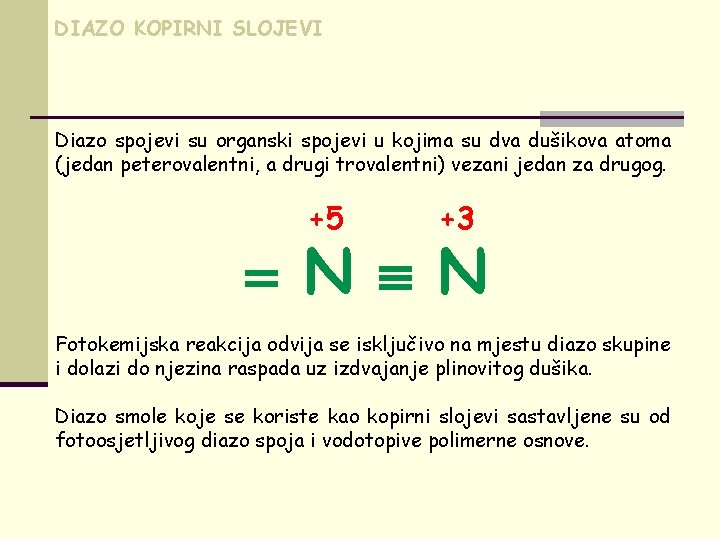 DIAZO KOPIRNI SLOJEVI

Diazo spojevi su organski spojevi u kojima su dva dušikova atoma (jedan peterovalentni, a drugi trovalentni) vezani jedan za drugog.

$= \overset{+5}{N} \equiv \overset{+3}{N}$

Fotokemijska reakcija odvija se isključivo na mjestu diazo skupine i dolazi do njezina raspada uz izdvajanje plinovitog dušika.

Diazo smole koje se koriste kao kopirni slojevi sastavljene su od fotoosjetljivog diazo spoja i vodotopive polimerne osnove.